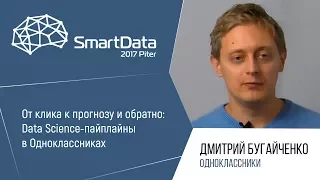 SmartData
2017 Piter

От клика к прогнозу и обратно: Data Science-пайплайны в Одноклассниках

ДМИТРИЙ БУГАЙЧЕНКО
ОДНОКЛАССНИКИ